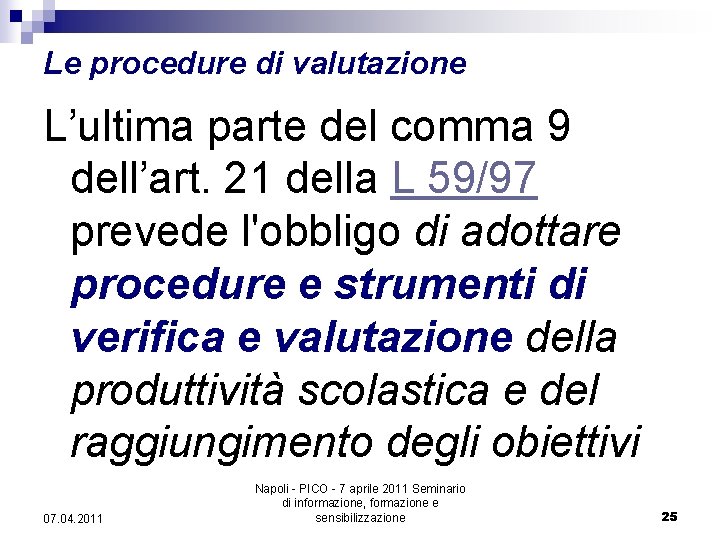 Le procedure di valutazione

L’ultima parte del comma 9 dell’art. 21 della L 59/97 prevede l'obbligo di adottare procedure e strumenti di verifica e valutazione della produttività scolastica e del raggiungimento degli obiettivi

07.04.2011

Napoli - PICO - 7 aprile 2011 Seminario di informazione, formazione e sensibilizzazione

25